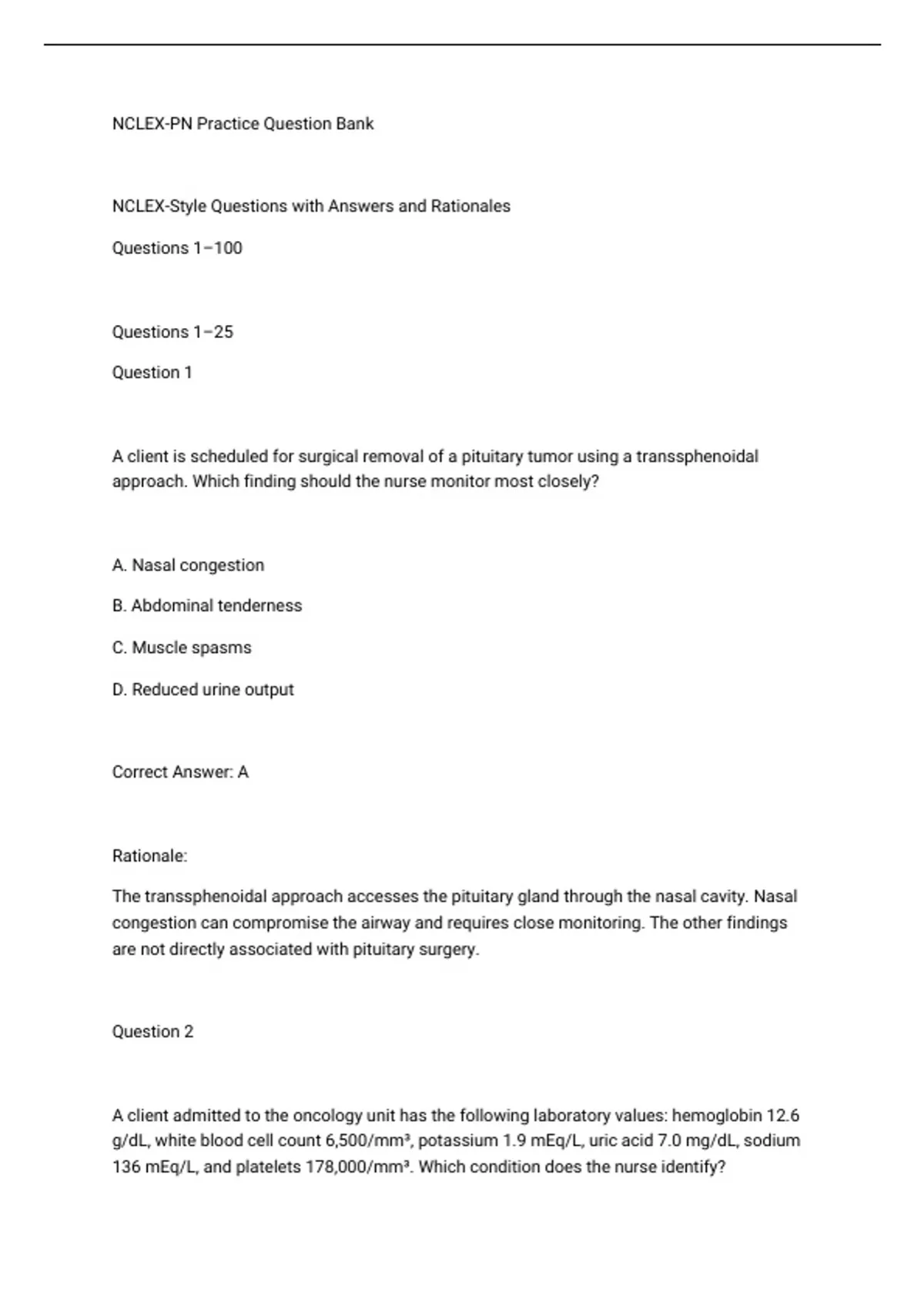 NCLEX-PN Practice Question Bank

NCLEX-Style Questions with Answers and Rationales

Questions 1–100

Questions 1–25

Question 1

A client is scheduled for surgical removal of a pituitary tumor using a transsphenoidal approach. Which finding should the nurse monitor most closely?

A. Nasal congestion

B. Abdominal tenderness

C. Muscle spasms

D. Reduced urine output

Correct Answer: A

Rationale:

The transsphenoidal approach accesses the pituitary gland through the nasal cavity. Nasal congestion can compromise the airway and requires close monitoring. The other findings are not directly associated with pituitary surgery.

Question 2

A client admitted to the oncology unit has the following laboratory values: hemoglobin 12.6 g/dL, white blood cell count 6,500/mm³, potassium 1.9 mEq/L, uric acid 7.0 mg/dL, sodium 136 mEq/L, and platelets 178,000/mm³. Which condition does the nurse identify?